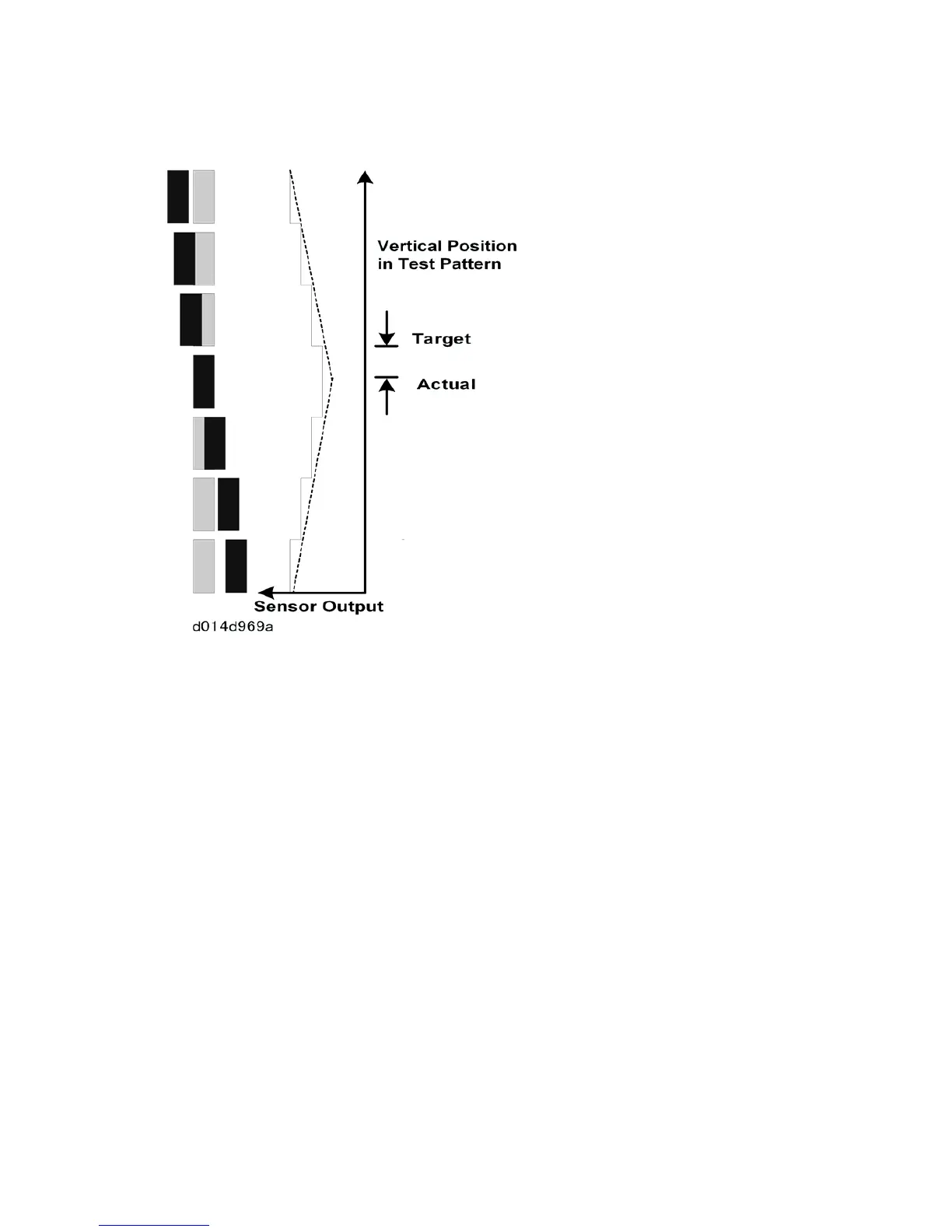 Vertical Position in Test Pattern

Target

Actual

Sensor Output

d014d969a